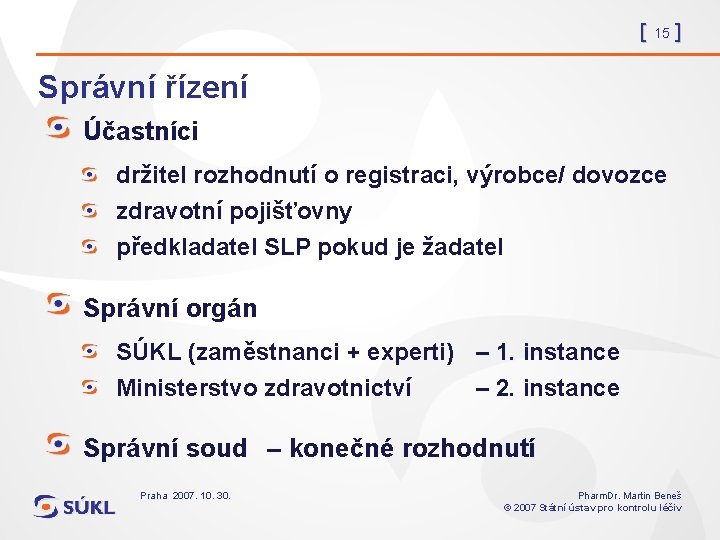 [ 15 ]

Správní řízení

Účastníci

držitel rozhodnutí o registraci, výrobce/ dovozce

zdravotní pojišťovny

předkladatel SLP pokud je žadatel

Správní orgán

SÚKL (zaměstnanci + experti) – 1. instance

Ministerstvo zdravotnictví – 2. instance

Správní soud – konečné rozhodnutí

SÚKL

Praha 2007. 10. 30.

PharmDr. Martin Beneš
© 2007 Státní ústav pro kontrolu léčiv